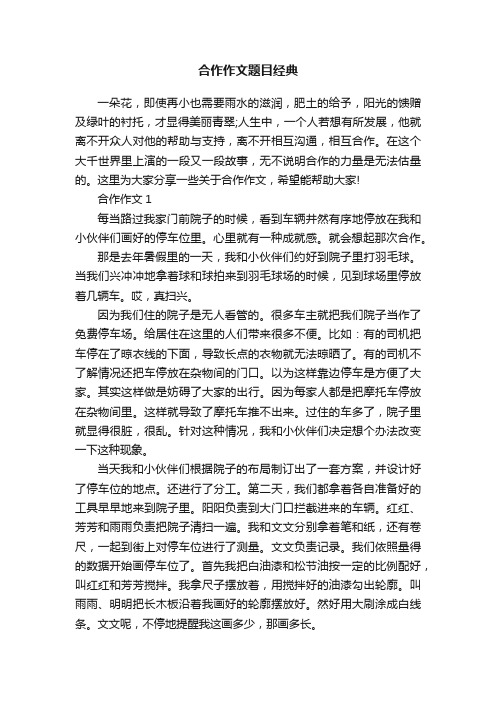 合作作文题目经典

一朵花，即使再小也需要雨水的滋润，肥土的给予，阳光的馈赠及绿叶的衬托，才显得美丽青翠;人生中，一个人若想有所发展，他就离不开众人对他的帮助与支持，离不开相互沟通，相互合作。在这个大千世界里上演的一段又一段故事，无不说明合作的力量是无法估量的。这里为大家分享一些关于合作作文，希望能帮助大家!

合作作文 1

每当路过我家门前院子的时候，看到车辆井然有序地停放在我和小伙伴们画好的停车位里。心里就有一种成就感。就会想起那次合作。

那是去年暑假里的一天，我和小伙伴们约好到院子里打羽毛球。当我们兴冲冲地拿着球和球拍来到羽毛球场的时候，见到球场里停放着几辆车。哎，真扫兴。

因为我们住的院子是无人看管的。很多车主就把我们院子当作了免费停车场。给居住在这里的人们带来很多不便。比如：有的司机把车停在了晾衣线的下面，导致长点的衣物就无法晾晒了。有的司机不了解情况还把车停放在杂物间的门口。以为这样靠边停车是方便了大家。其实这样做是妨碍了大家的出行。因为每家人都是把摩托车停放在杂物间里。这样就导致了摩托车推不出来。过往的车多了，院子里就显得很脏，很乱。针对这种情况，我和小伙伴们决定想个办法改变一下这种现象。

当天我和小伙伴们根据院子的布局制订出了一套方案，并设计好了停车位的地点。还进行了分工。第二天，我们都拿着各自准备好的工具早早地来到院子里。阳阳负责到大门口拦截进来的车辆。红红、芳芳和雨雨负责把院子清扫一遍。我和文文分别拿着笔和纸，还有卷尺，一起到街上对停车位进行了测量。文文负责记录。我们依照量得的数据开始画停车位了。首先我把白油漆和松节油按一定的比例配好，叫红红和芳芳搅拌。我拿尺子摆放着，用搅拌好的油漆勾出轮廓。叫雨雨、明明把长木板沿着我画好的轮廓摆放好。然好用大刷涂成白线条。文文呢，不停地提醒我这画多少，那画多长。